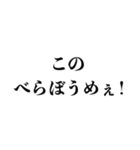 この
べらぼうめぇ！